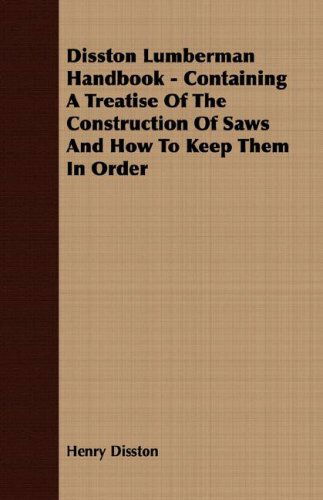 Disston Lumberman Handbook - Containing A Treatise Of The Construction Of Saws And How To Keep Them In Order

Henry Disston